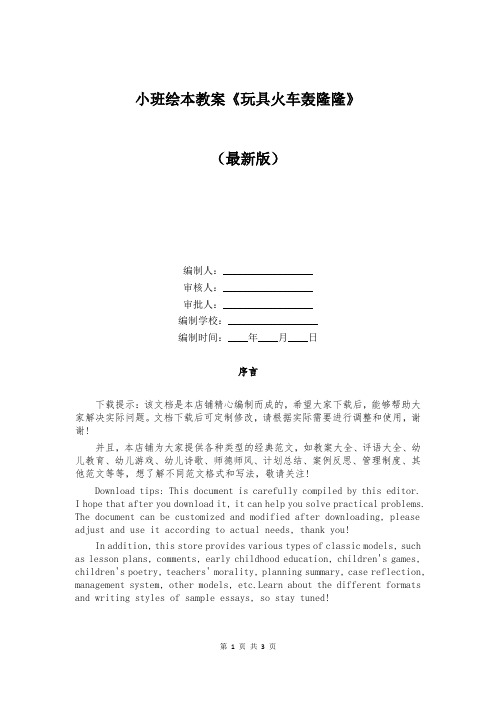 小班绘本教案《玩具火车轰隆隆》

（最新版）

编制人：________________
审核人：________________
审批人：________________
编制学校：________________
编制时间：____年____月____日

序言

下载提示：该文档是本店铺精心编制而成的，希望大家下载后，能够帮助大家解决实际问题。文档下载后可定制修改，请根据实际需要进行调整和使用，谢谢！

并且，本店铺为大家提供各种类型的经典范文，如教案大全、评语大全、幼儿教育、幼儿游戏、幼儿诗歌、师德师风、计划总结、案例反思、管理制度、其他范文等等，想了解不同范文格式和写法，敬请关注！

Download tips: This document is carefully compiled by this editor. I hope that after you download it, it can help you solve practical problems. The document can be customized and modified after downloading, please adjust and use it according to actual needs, thank you!

In addition, this store provides various types of classic models, such as lesson plans, comments, early childhood education, children's games, children's poetry, teachers' morality, planning summary, case reflection, management system, other models, etc.Learn about the different formats and writing styles of sample essays, so stay tuned!

第 1 页 共 3 页